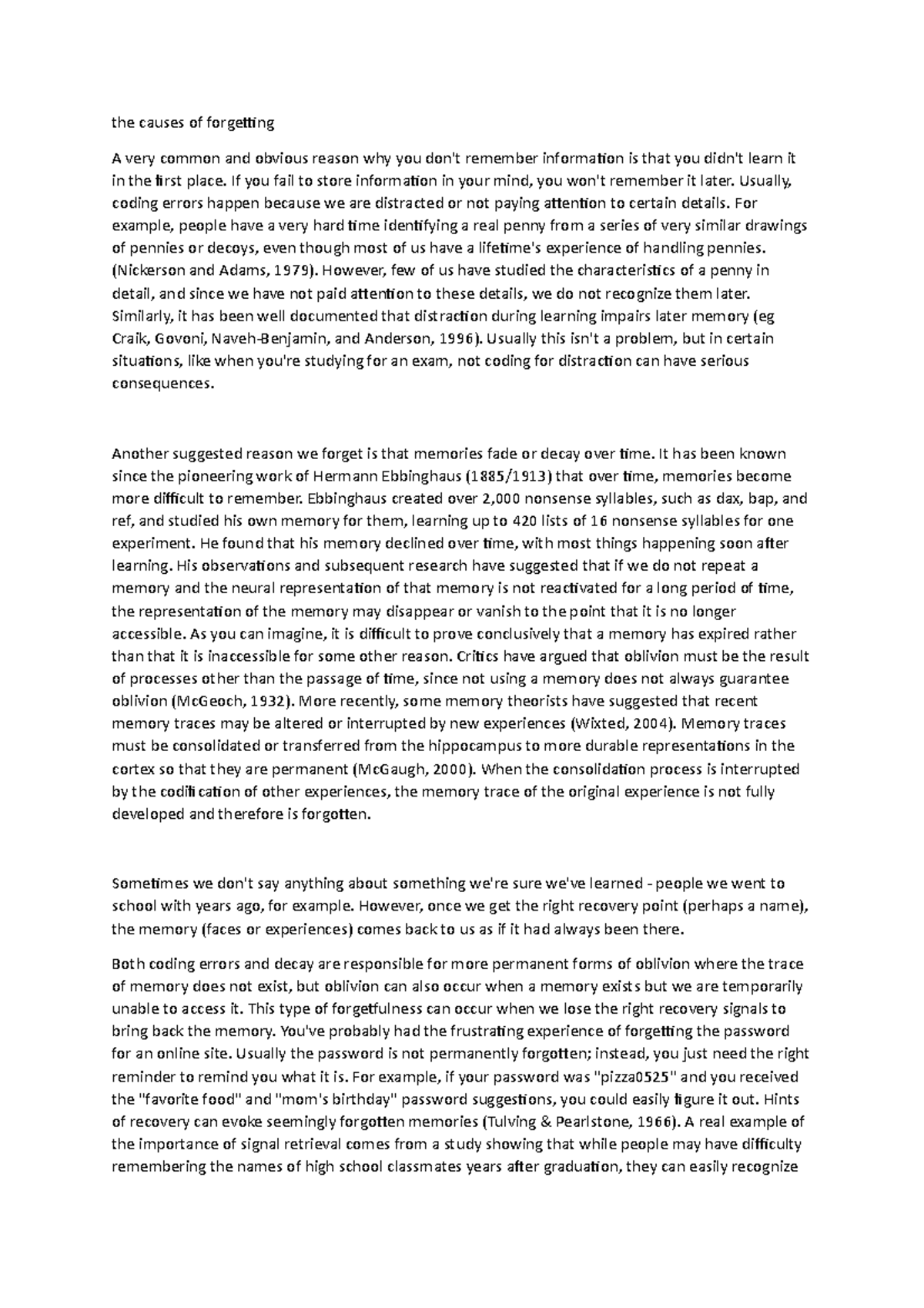 the causes of forgetting

A very common and obvious reason why you don't remember information is that you didn't learn it in the first place. If you fail to store information in your mind, you won't remember it later. Usually, coding errors happen because we are distracted or not paying attention to certain details. For example, people have a very hard time identifying a real penny from a series of very similar drawings of pennies or decoys, even though most of us have a lifetime's experience of handling pennies. (Nickerson and Adams, 1979). However, few of us have studied the characteristics of a penny in detail, and since we have not paid attention to these details, we do not recognize them later. Similarly, it has been well documented that distraction during learning impairs later memory (eg Craik, Govoni, Naveh-Benjamin, and Anderson, 1996). Usually this isn't a problem, but in certain situations, like when you're studying for an exam, not coding for distraction can have serious consequences.

Another suggested reason we forget is that memories fade or decay over time. It has been known since the pioneering work of Hermann Ebbinghaus (1885/1913) that over time, memories become more difficult to remember. Ebbinghaus created over 2,000 nonsense syllables, such as dax, bap, and ref, and studied his own memory for them, learning up to 420 lists of 16 nonsense syllables for one experiment. He found that his memory declined over time, with most things happening soon after learning. His observations and subsequent research have suggested that if we do not repeat a memory and the neural representation of that memory is not reactivated for a long period of time, the representation of the memory may disappear or vanish to the point that it is no longer accessible. As you can imagine, it is difficult to prove conclusively that a memory has expired rather than that it is inaccessible for some other reason. Critics have argued that oblivion must be the result of processes other than the passage of time, since not using a memory does not always guarantee oblivion (McGeoch, 1932). More recently, some memory theorists have suggested that recent memory traces may be altered or interrupted by new experiences (Wixted, 2004). Memory traces must be consolidated or transferred from the hippocampus to more durable representations in the cortex so that they are permanent (McGaugh, 2000). When the consolidation process is interrupted by the codification of other experiences, the memory trace of the original experience is not fully developed and therefore is forgotten.

Sometimes we don't say anything about something we're sure we've learned - people we went to school with years ago, for example. However, once we get the right recovery point (perhaps a name), the memory (faces or experiences) comes back to us as if it had always been there.

Both coding errors and decay are responsible for more permanent forms of oblivion where the trace of memory does not exist, but oblivion can also occur when a memory exists but we are temporarily unable to access it. This type of forgetfulness can occur when we lose the right recovery signals to bring back the memory. You've probably had the frustrating experience of forgetting the password for an online site. Usually the password is not permanently forgotten; instead, you just need the right reminder to remind you what it is. For example, if your password was "pizza0525" and you received the "favorite food" and "mom's birthday" password suggestions, you could easily figure it out. Hints of recovery can evoke seemingly forgotten memories (Tulving & Pearlstone, 1966). A real example of the importance of signal retrieval comes from a study showing that while people may have difficulty remembering the names of high school classmates years after graduation, they can easily recognize